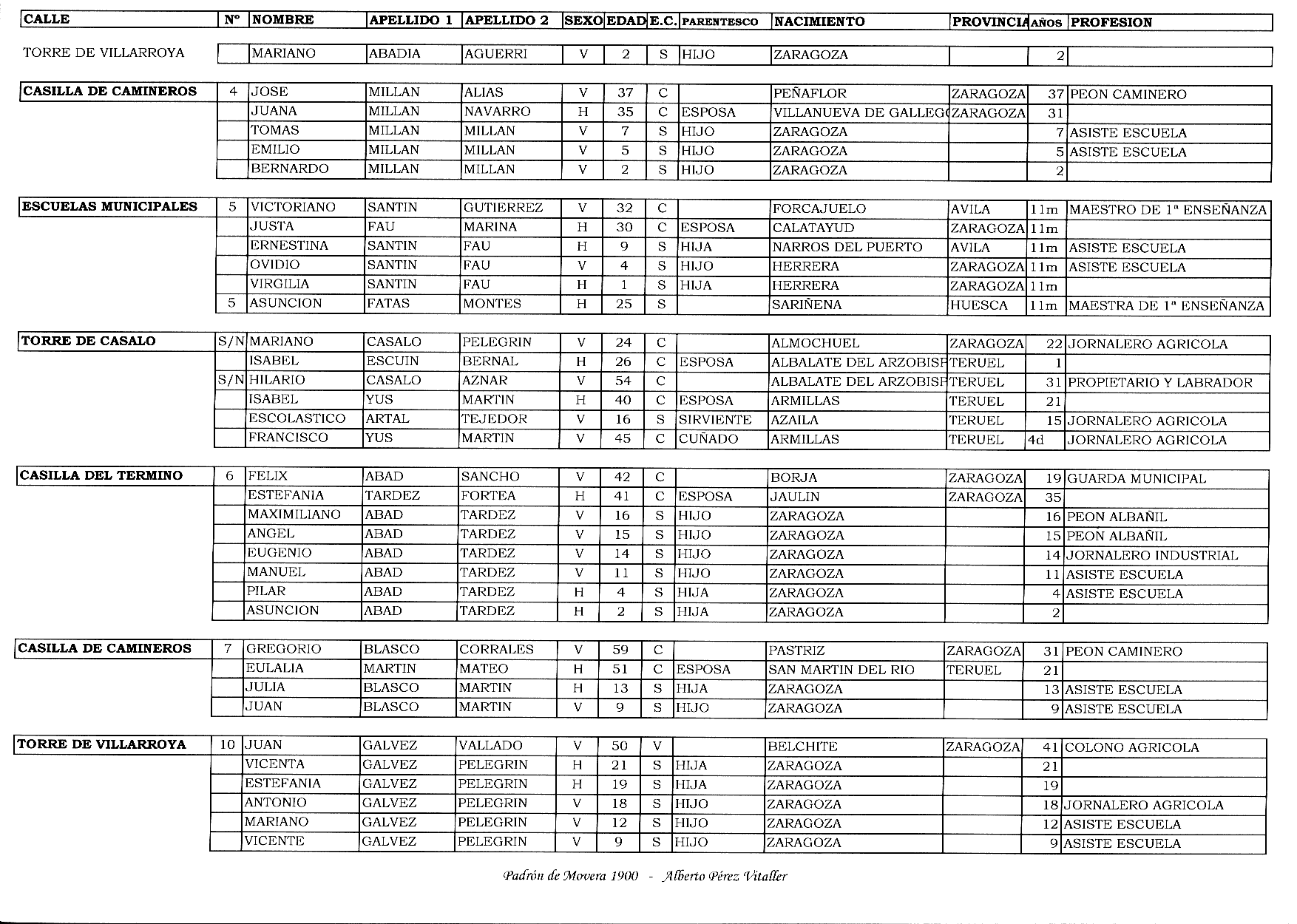 | CALLE | Nº | NOMBRE | APELLIDO 1 | APELLIDO 2 | SEXO | EDAD | E.C. | PARENTESCO | NACIMIENTO | PROVINCIA | AÑOS | PROFESION |
|---|---|---|---|---|---|---|---|---|---|---|---|---|
| TORRE DE VILLARROYA | | MARIANO | ABADIA | AGUERRI | V | 2 | S | HIJO | ZARAGOZA | | 2 | |
| CASILLA DE CAMINEROS | 4 | JOSE | MILLAN | ALIAS | V | 37 | C | | PEÑAFLOR | ZARAGOZA | 37 | PEON CAMINERO |
| | | JUANA | MILLAN | NAVARRO | H | 35 | C | ESPOSA | VILLANUEVA DE GALLEG | ZARAGOZA | 31 | |
| | | TOMAS | MILLAN | MILLAN | V | 7 | S | HIJO | ZARAGOZA | | 7 | ASISTE ESCUELA |
| | | EMILIO | MILLAN | MILLAN | V | 5 | S | HIJO | ZARAGOZA | | 5 | ASISTE ESCUELA |
| | | BERNARDO | MILLAN | MILLAN | V | 2 | S | HIJO | ZARAGOZA | | 2 | |
| ESCUELAS MUNICIPALES | 5 | VICTORIANO | SANTIN | GUTIERREZ | V | 32 | C | | FORCAJUELO | AVILA | 11m | MAESTRO DE 1ª ENSEÑANZA |
| | | JUSTA | FAU | MARINA | H | 30 | C | ESPOSA | CALATAYUD | ZARAGOZA | 11m | |
| | | ERNESTINA | SANTIN | FAU | H | 9 | S | HIJA | NARROS DEL PUERTO | AVILA | 11m | ASISTE ESCUELA |
| | | OVIDIO | SANTIN | FAU | V | 4 | S | HIJO | HERRERA | ZARAGOZA | 11m | ASISTE ESCUELA |
| | | VIRGILIA | SANTIN | FAU | H | 1 | S | HIJA | HERRERA | ZARAGOZA | 11m | |
| | 5 | ASUNCION | FATAS | MONTES | H | 25 | S | | SARIÑENA | HUESCA | 11m | MAESTRA DE 1ª ENSEÑANZA |
| TORRE DE CASALO | S/N | MARIANO | CASALO | PELEGRIN | V | 24 | C | | ALMOCHUEL | ZARAGOZA | 22 | JORNALERO AGRICOLA |
| | | ISABEL | ESCUIN | BERNAL | H | 26 | C | ESPOSA | ALBALATE DEL ARZOBISP | TERUEL | 1 | |
| | S/N | HILARIO | CASALO | AZNAR | V | 54 | C | | ALBALATE DEL ARZOBISP | TERUEL | 31 | PROPIETARIO Y LABRADOR |
| | | ISABEL | YUS | MARTIN | H | 40 | C | ESPOSA | ARMILLAS | TERUEL | 21 | |
| | | ESCOLASTICO | ARTAL | TEJEDOR | V | 16 | S | SIRVIENTE | AZAILA | TERUEL | 15 | JORNALERO AGRICOLA |
| | | FRANCISCO | YUS | MARTIN | V | 45 | C | CUÑADO | ARMILLAS | TERUEL | 4d | JORNALERO AGRICOLA |
| CASILLA DEL TERMINO | 6 | FELIX | ABAD | SANCHO | V | 42 | C | | BORJA | ZARAGOZA | 19 | GUARDA MUNICIPAL |
| | | ESTEFANIA | TARDEZ | FORTEA | H | 41 | C | ESPOSA | JAULIN | ZARAGOZA | 35 | |
| | | MAXIMILIANO | ABAD | TARDEZ | V | 16 | S | HIJO | ZARAGOZA | | 16 | PEON ALBAÑIL |
| | | ANGEL | ABAD | TARDEZ | V | 15 | S | HIJO | ZARAGOZA | | 15 | PEON ALBAÑIL |
| | | EUGENIO | ABAD | TARDEZ | V | 14 | S | HIJO | ZARAGOZA | | 14 | JORNALERO INDUSTRIAL |
| | | MANUEL | ABAD | TARDEZ | V | 11 | S | HIJO | ZARAGOZA | | 11 | ASISTE ESCUELA |
| | | PILAR | ABAD | TARDEZ | H | 4 | S | HIJA | ZARAGOZA | | 4 | ASISTE ESCUELA |
| | | ASUNCION | ABAD | TARDEZ | H | 2 | S | HIJA | ZARAGOZA | | 2 | |
| CASILLA DE CAMINEROS | 7 | GREGORIO | BLASCO | CORRALES | V | 59 | C | | PASTRIZ | ZARAGOZA | 31 | PEON CAMINERO |
| | | EULALIA | MARTIN | MATEO | H | 51 | C | ESPOSA | SAN MARTIN DEL RIO | TERUEL | 21 | |
| | | JULIA | BLASCO | MARTIN | H | 13 | S | HIJA | ZARAGOZA | | 13 | ASISTE ESCUELA |
| | | JUAN | BLASCO | MARTIN | V | 9 | S | HIJO | ZARAGOZA | | 9 | ASISTE ESCUELA |
| TORRE DE VILLARROYA | 10 | JUAN | GALVEZ | VALLADO | V | 50 | V | | BELCHITE | ZARAGOZA | 41 | COLONO AGRICOLA |
| | | VICENTA | GALVEZ | PELEGRIN | H | 21 | S | HIJA | ZARAGOZA | | 21 | |
| | | ESTEFANIA | GALVEZ | PELEGRIN | H | 19 | S | HIJA | ZARAGOZA | | 19 | |
| | | ANTONIO | GALVEZ | PELEGRIN | V | 18 | S | HIJO | ZARAGOZA | | 18 | JORNALERO AGRICOLA |
| | | MARIANO | GALVEZ | PELEGRIN | V | 12 | S | HIJO | ZARAGOZA | | 12 | ASISTE ESCUELA |
| | | VICENTE | GALVEZ | PELEGRIN | V | 9 | S | HIJO | ZARAGOZA | | 9 | ASISTE ESCUELA |

Padrón de Movera 1900 - Alberto Pérez Vitaller